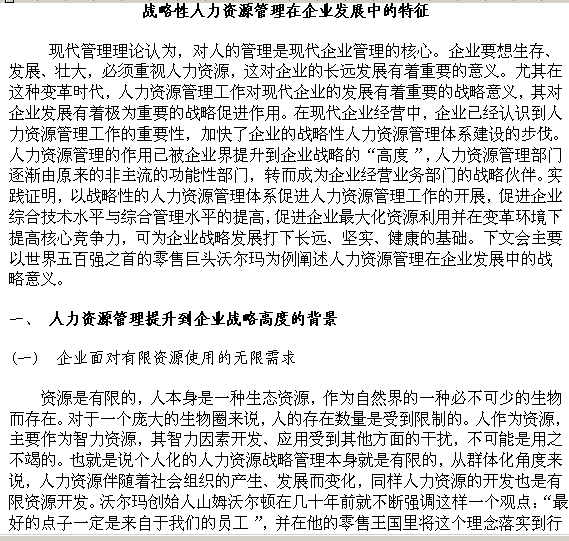 战略性人力资源管理在企业发展中的特征

现代管理理论认为，对人的管理是现代企业管理的核心。企业要想生存、发展、壮大，必须重视人力资源，这对企业的长远发展有着重要的意义。尤其在这种变革时代，人力资源管理工作对现代企业的发展有着重要的战略意义，其对企业发展有着极为重要的战略促进作用。在现代企业经营中，企业已经认识到人力资源管理工作的重要性，加快了企业的战略性人力资源管理体系建设的步伐。人力资源管理的作用已被企业界提升到企业战略的“高度”，人力资源管理部门逐渐由原来的非主流的功能性部门，转而成为企业经营业务部门的战略伙伴。实践证明，以战略性的人力资源管理体系促进人力资源管理工作的开展，促进企业综合技术水平与综合管理水平的提高，促进企业最大化资源利用并在变革环境下提高核心竞争力，可为企业战略发展打下长远、坚实、健康的基础。下文会主要以世界五百强之首的零售巨头沃尔玛为例阐述人力资源管理在企业发展中的战略意义。

一、 人力资源管理提升到企业战略高度的背景

(一) 企业面对有限资源使用的无限需求

资源是有限的，人本身是一种生态资源，作为自然界的一种必不可少的生物而存在。对于一个庞大的生物圈来说，人的存在数量是受到限制的。人作为资源，主要作为智力资源，其智力因素开发、应用受到其他方面的干扰，不可能是用之不竭的。也就是说个人化的人力资源战略管理本身就是有限的，从群体化角度来说，人力资源伴随着社会组织的产生、发展而变化，同样人力资源的开发也是有限资源开发。沃尔玛创始人山姆沃尔顿在几十年前就不断强调这样一个观点：“最好的点子一定是来自于我们的员工”，并在他的零售王国里将这个理念落实到行